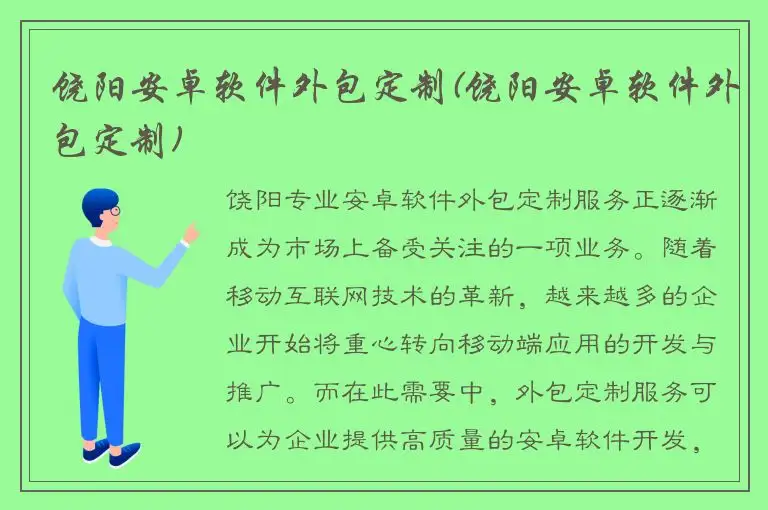 饶阳安卓软件外包定制(饶阳安卓软件外包定制)

饶阳专业安卓软件外包定制服务正逐渐成为市场上备受关注的一项业务。随着移动互联网技术的革新，越来越多的企业开始将重心转向移动端应用的开发与推广。而在此需要中，外包定制服务可以为企业提供高质量的安卓软件开发，